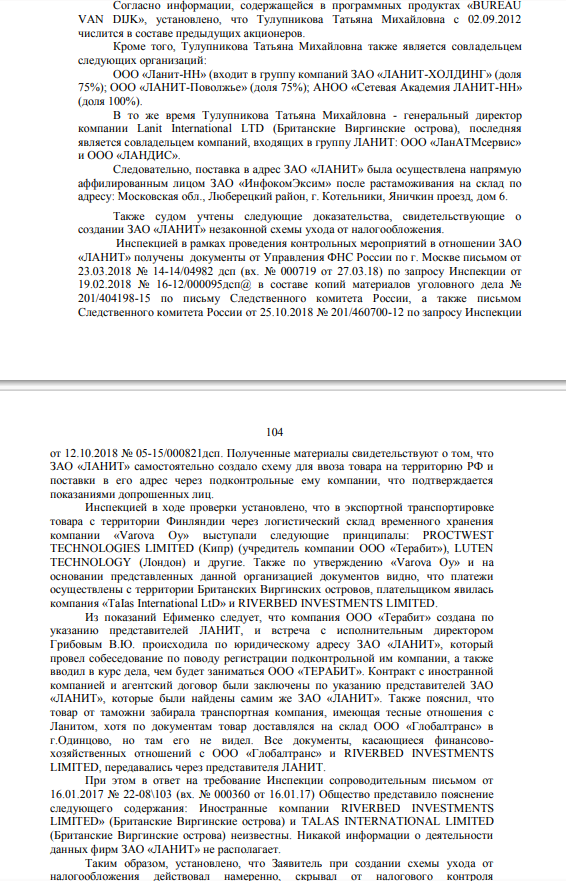 Согласно информации, содержащейся в программных продуктах «BUREAU VAN DIJK», установлено, что Тулупникова Татьяна Михайловна с 02.09.2012 числится в составе предыдущих акционеров.

Кроме того, Тулупникова Татьяна Михайловна также является совладельцем следующих организаций:

ООО «Ланит-НН» (входит в группу компаний ЗАО «ЛАНИТ-ХОЛДИНГ» (доля 75%); ООО «ЛАНИТ-Поволжье» (доля 75%); АНОО «Сетевая Академия ЛАНИТ-НН» (доля 100%).

В то же время Тулупникова Татьяна Михайловна - генеральный директор компании Lanit International LTD (Британские Виргинские острова), последняя является совладельцем компаний, входящих в группу ЛАНИТ: ООО «ЛанАТМсервис» и ООО «ЛАНДИС».

Следовательно, поставка в адрес ЗАО «ЛАНИТ» была осуществлена напрямую аффилированным лицом ЗАО «ИнфокомЭксим» после растаможивания на склад по адресу: Московская обл., Люберецкий район, г. Котельники, Яничкин проезд, дом 6.

Также судом учтены следующие доказательства, свидетельствующие о создании ЗАО «ЛАНИТ» незаконной схемы ухода от налогообложения.

Инспекцией в рамках проведения контрольных мероприятий в отношении ЗАО «ЛАНИТ» получены документы от Управления ФНС России по г. Москве письмом от 23.03.2018 № 14-14/04982 дсп (вх. № 000719 от 27.03.18) по запросу Инспекции от 19.02.2018 № 16-12/000095дсп@ в составе копий материалов уголовного дела № 201/404198-15 по письму Следственного комитета России, а также письмом Следственного комитета России от 25.10.2018 № 201/460700-12 по запросу Инспекции

104

от 12.10.2018 № 05-15/000821дсп. Полученные материалы свидетельствуют о том, что ЗАО «ЛАНИТ» самостоятельно создало схему для ввоза товара на территорию РФ и поставки в его адрес через подконтрольные ему компании, что подтверждается показаниями допрошенных лиц.

Инспекцией в ходе проверки установлено, что в экспортной транспортировке товара с территории Финляндии через логистический склад временного хранения компании «Varova Oy» выступали следующие принципалы: PROCTWEST TECHNOLOGIES LIMITED (Кипр) (учредитель компании ООО «Терабит»), LUTEN TECHNOLOGY (Лондон) и другие. Также по утверждению «Varova Oy» и на основании представленных данной организацией документов видно, что платежи осуществлены с территории Британских Виргинских островов, плательщиком явилась компания «Talas International LtD» и RIVERBED INVESTMENTS LIMITED.

Из показаний Ефименко следует, что компания ООО «Терабит» создана по указанию представителей ЛАНИТ, и встреча с исполнительным директором Грибовым В.Ю. происходила по юридическому адресу ЗАО «ЛАНИТ», который провел собеседование по поводу регистрации подконтрольной им компании, а также вводил в курс дела, чем будет заниматься ООО «ТЕРАБИТ». Контракт с иностранной компанией и агентский договор были заключены по указанию представителей ЗАО «ЛАНИТ», которые были найдены самим же ЗАО «ЛАНИТ». Также пояснил, что товар от таможни забирала транспортная компания, имеющая тесные отношения с Ланитом, хотя по документам товар доставлялся на склад ООО «Глобалтранс» в г.Одинцово, но там его не видел. Все документы, касающиеся финансово-хозяйственных отношений с ООО «Глобалтранс» и RIVERBED INVESTMENTS LIMITED, передавались через представителя ЛАНИТ.

При этом в ответ на требование Инспекции сопроводительным письмом от 16.01.2017 № 22-08\103 (вх. № 000360 от 16.01.17) Общество представило пояснение следующего содержания: Иностранные компании RIVERBED INVESTMENTS LIMITED» (Британские Виргинские острова) и TALAS INTERNATIONAL LIMITED (Британские Виргинские острова) неизвестны. Никакой информации о деятельности данных фирм ЗАО «ЛАНИТ» не располагает.

Таким образом, установлено, что Заявитель при создании схемы ухода от налогообложения действовал намеренно, скрывал от налогового контроля